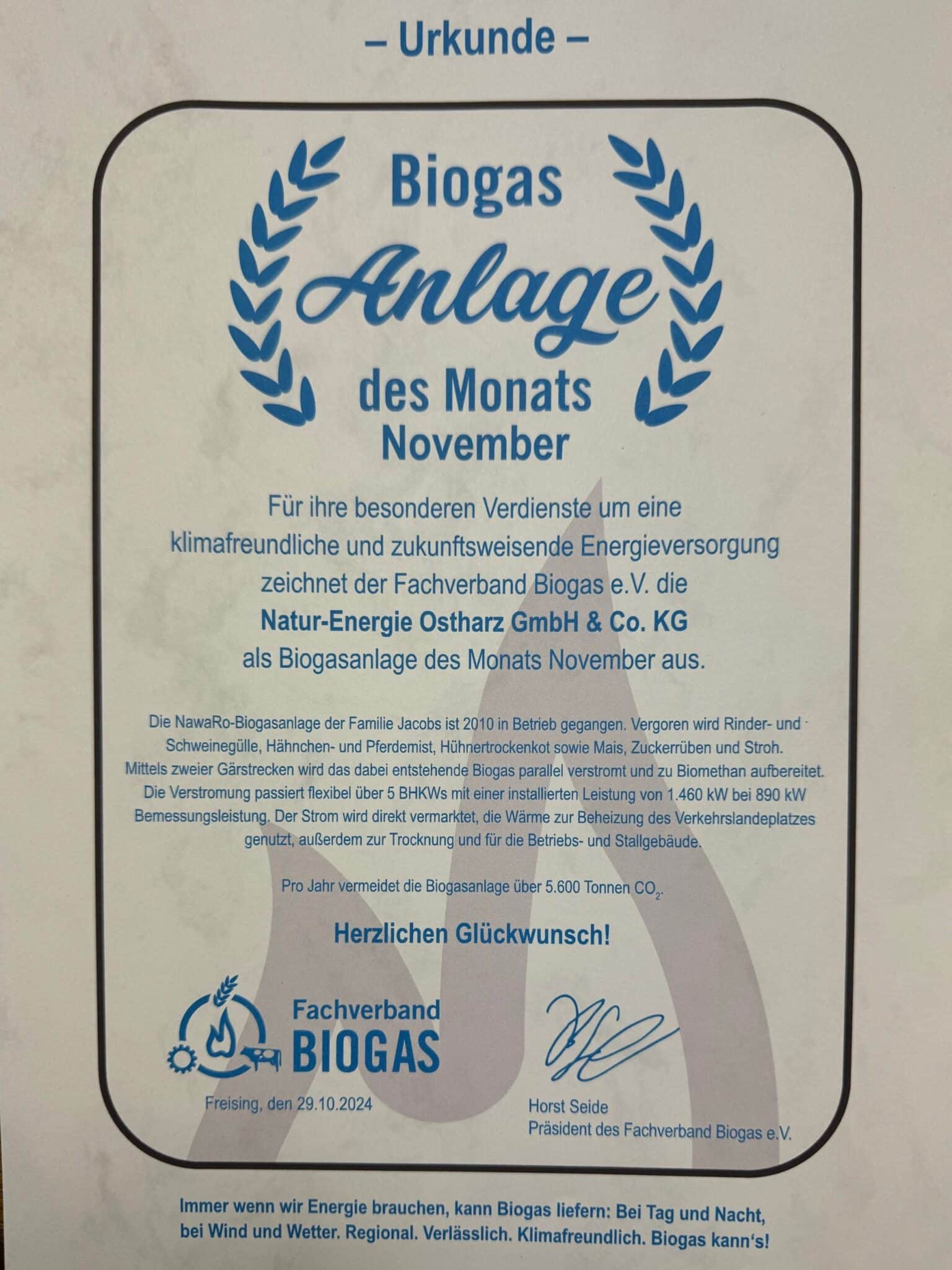 – Urkunde –

Biogas
Anlage
des Monats
November

Für ihre besonderen Verdienste um eine klimafreundliche und zukunftsweisende Energieversorgung zeichnet der Fachverband Biogas e.V. die

Natur-Energie Ostharz GmbH & Co. KG

als Biogasanlage des Monats November aus.

Die NawaRo-Biogasanlage der Familie Jacobs ist 2010 in Betrieb gegangen. Vergoren wird Rinder- und Schweinegülle, Hähnchen- und Pferdemist, Hühnertrockenkot sowie Mais, Zuckerrüben und Stroh. Mittels zweier Gärstrecken wird das dabei entstehende Biogas parallel verstromt und zu Biomethan aufbereitet. Die Verstromung passiert flexibel über 5 BHKWs mit einer installierten Leistung von 1.460 kW bei 890 kW Bemessungsleistung. Der Strom wird direkt vermarktet, die Wärme zur Beheizung des Verkehrslandeplatzes genutzt, außerdem zur Trocknung und für die Betriebs- und Stallgebäude.

Pro Jahr vermeidet die Biogasanlage über 5.600 Tonnen $CO_2$.

Herzlichen Glückwunsch!

Fachverband
BIOGAS

Freising, den 29.10.2024

Horst Seide
Präsident des Fachverband Biogas e.V.

Immer wenn wir Energie brauchen, kann Biogas liefern: Bei Tag und Nacht, bei Wind und Wetter. Regional. Verlässlich. Klimafreundlich. Biogas kann's!